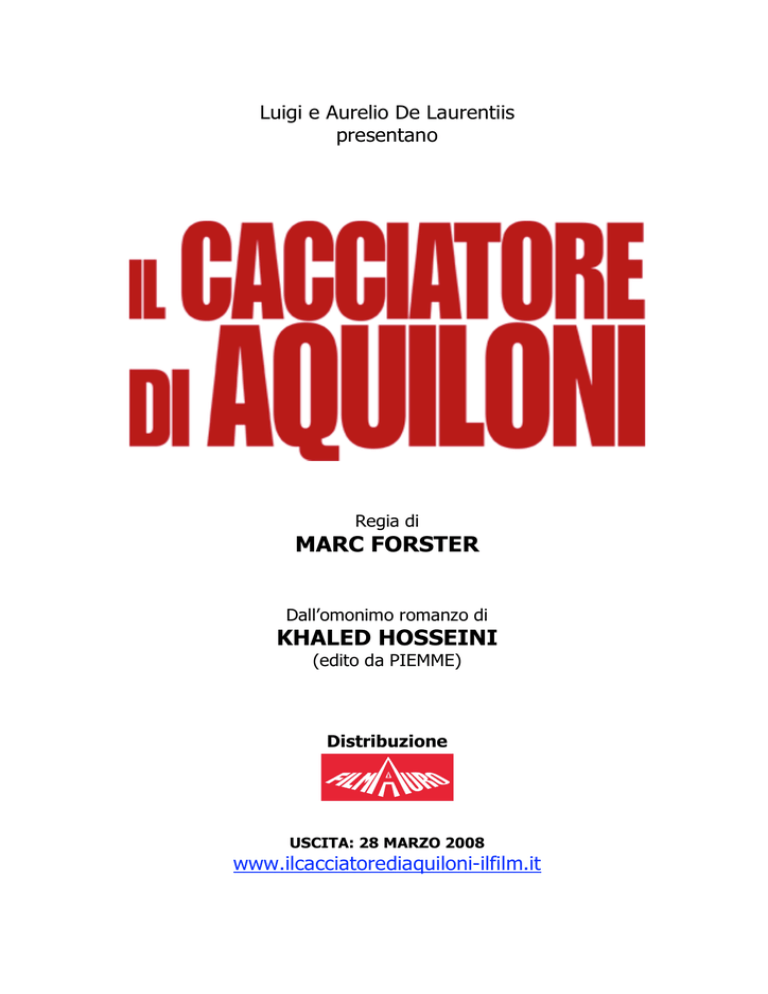 Luigi e Aurelio De Laurentiis
presentano

IL CACCIATORE
DI AQUILONI

Regia di
MARC FORSTER

Dall'omonimo romanzo di
KHALED HOSSEINI
(edito da PIEMME)

Distribuzione

FILMAURO

USCITA: 28 MARZO 2008
www.ilcacciatorediaquiloni-ilfilm.it